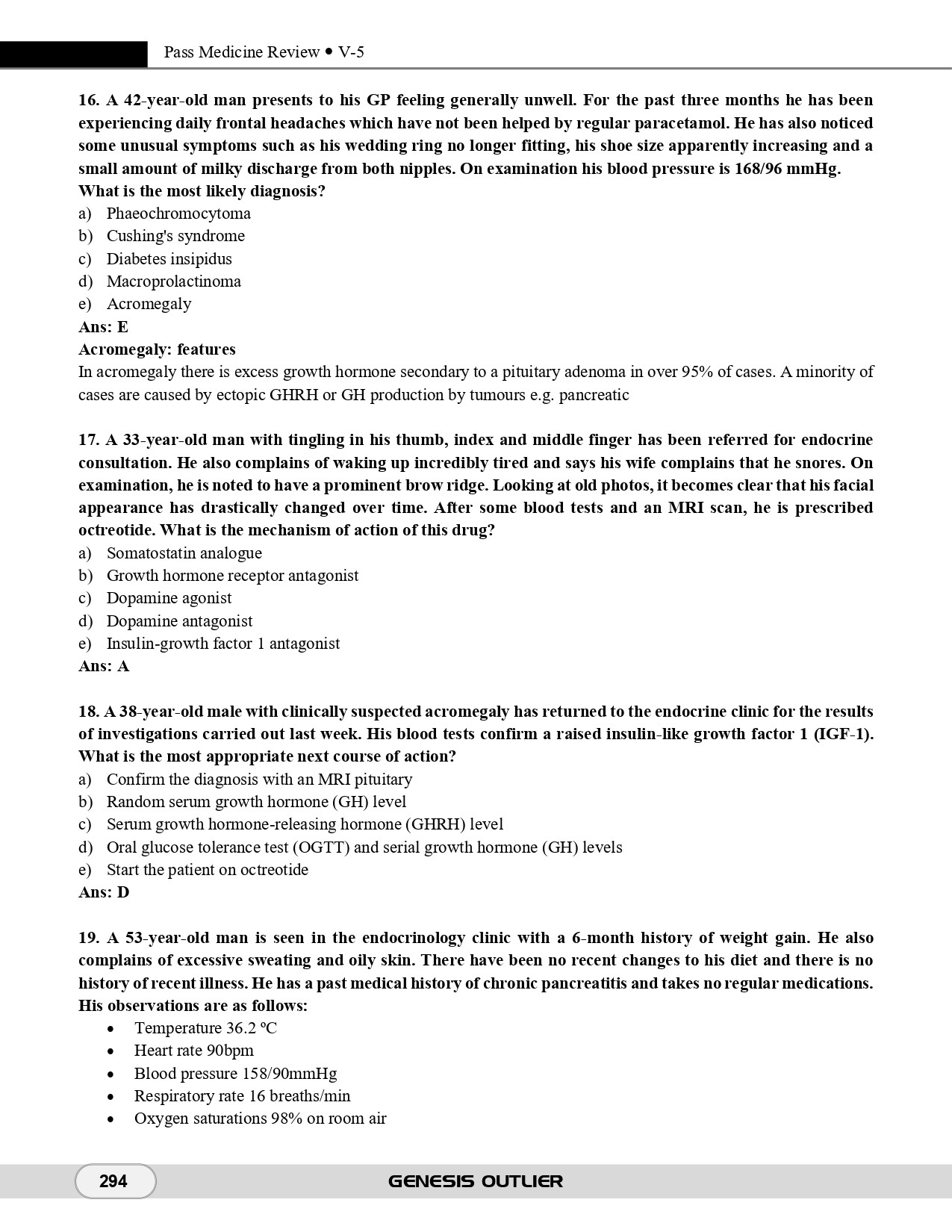 Pass Medicine Review • V-5

16. A 42-year-old man presents to his GP feeling generally unwell. For the past three months he has been experiencing daily frontal headaches which have not been helped by regular paracetamol. He has also noticed some unusual symptoms such as his wedding ring no longer fitting, his shoe size apparently increasing and a small amount of milky discharge from both nipples. On examination his blood pressure is 168/96 mmHg. What is the most likely diagnosis?
a) Phaeochromocytoma
b) Cushing's syndrome
c) Diabetes insipidus
d) Macroprolactinoma
e) Acromegaly
Ans: E
Acromegaly: features
In acromegaly there is excess growth hormone secondary to a pituitary adenoma in over 95% of cases. A minority of cases are caused by ectopic GHRH or GH production by tumours e.g. pancreatic

17. A 33-year-old man with tingling in his thumb, index and middle finger has been referred for endocrine consultation. He also complains of waking up incredibly tired and says his wife complains that he snores. On examination, he is noted to have a prominent brow ridge. Looking at old photos, it becomes clear that his facial appearance has drastically changed over time. After some blood tests and an MRI scan, he is prescribed octreotide. What is the mechanism of action of this drug?
a) Somatostatin analogue
b) Growth hormone receptor antagonist
c) Dopamine agonist
d) Dopamine antagonist
e) Insulin-growth factor 1 antagonist
Ans: A

18. A 38-year-old male with clinically suspected acromegaly has returned to the endocrine clinic for the results of investigations carried out last week. His blood tests confirm a raised insulin-like growth factor 1 (IGF-1). What is the most appropriate next course of action?
a) Confirm the diagnosis with an MRI pituitary
b) Random serum growth hormone (GH) level
c) Serum growth hormone-releasing hormone (GHRH) level
d) Oral glucose tolerance test (OGTT) and serial growth hormone (GH) levels
e) Start the patient on octreotide
Ans: D

19. A 53-year-old man is seen in the endocrinology clinic with a 6-month history of weight gain. He also complains of excessive sweating and oily skin. There have been no recent changes to his diet and there is no history of recent illness. He has a past medical history of chronic pancreatitis and takes no regular medications. His observations are as follows:
• Temperature 36.2 ºC
• Heart rate 90bpm
• Blood pressure 158/90mmHg
• Respiratory rate 16 breaths/min
• Oxygen saturations 98% on room air

294
GENESIS OUTLIER